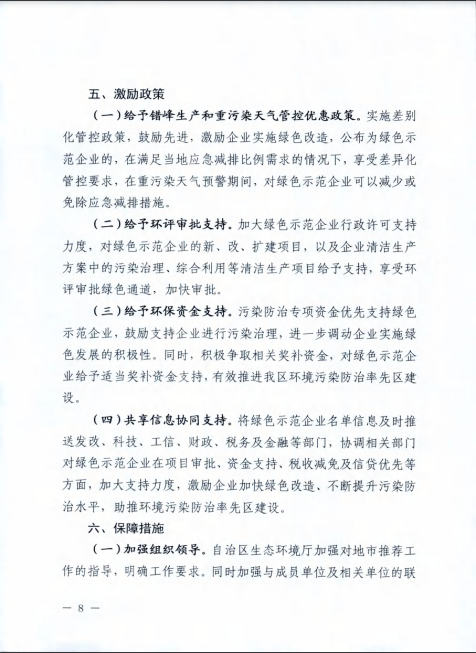 五、激励政策

（一）给予错峰生产和重污染天气管控优惠政策。实施差别化管控政策，鼓励先进，激励企业实施绿色改造，公布为绿色示范企业的，在满足当地应急减排比例需求的情况下，享受差异化管控要求，在重污染天气预警期间，对绿色示范企业可以减少或免除应急减排措施。

（二）给予环评审批支持。加大绿色示范企业行政许可支持力度，对绿色示范企业的新、改、扩建项目，以及企业清洁生产方案中的污染治理、综合利用等清洁生产项目给予支持，享受环评审批绿色通道，加快审批。

（三）给予环保资金支持。污染防治专项资金优先支持绿色示范企业，鼓励支持企业进行污染治理，进一步调动企业实施绿色发展的积极性。同时，积极争取相关奖补资金，对绿色示范企业给予适当奖补资金支持，有效推进我区环境污染防治率先区建设。

（四）共享信息协同支持。将绿色示范企业名单信息及时推送发改、科技、工信、财政、税务及金融等部门，协调相关部门对绿色示范企业在项目审批、资金支持、税收减免及信贷优先等方面，加大支持力度，激励企业加快绿色改造、不断提升污染防治水平，助推环境污染防治率先区建设。

六、保障措施

（一）加强组织领导。自治区生态环境厅加强对地市推荐工作的指导，明确工作要求。同时加强与成员单位及相关单位的联

— 8 —